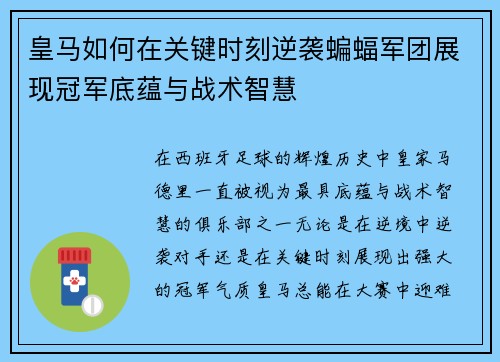 皇马如何在关键时刻逆袭蝙蝠军团展现冠军底蕴与战术智慧

在西班牙足球的辉煌历史中皇家马德里一直被视为最具底蕴与战术智慧的俱乐部之一无论是在逆境中逆袭对手还是在关键时刻展现出强大的冠军气质皇马总能在大赛中迎难